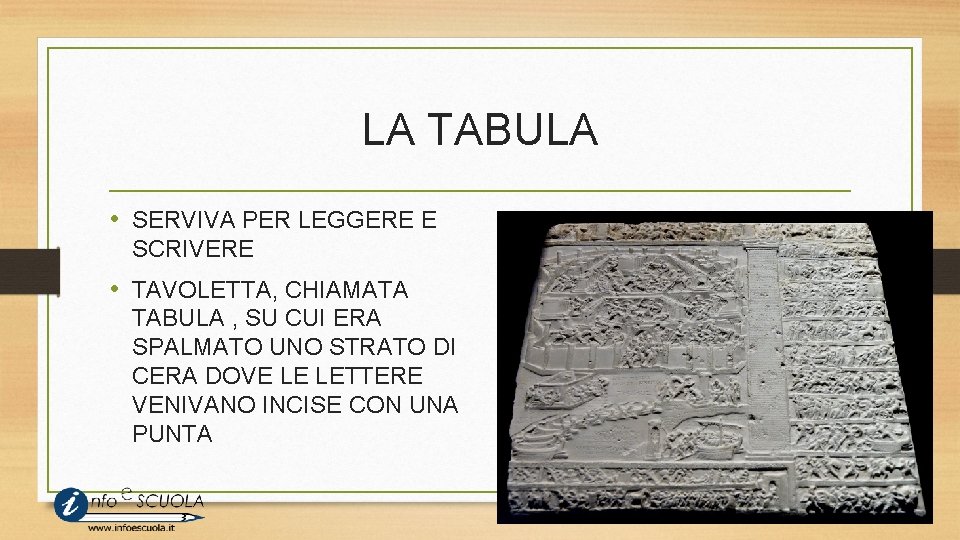 LA TABULA

• SERVIVA PER LEGGERE E SCRIVERE

• TAVOLETTA, CHIAMATA TABULA , SU CUI ERA SPALMATO UNO STRATO DI CERA DOVE LE LETTERE VENIVANO INCISE CON UNA PUNTA

info e SCUOLA
www.infoescuola.it